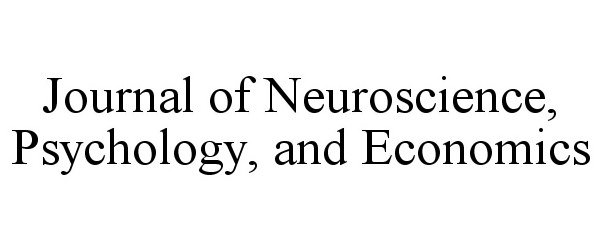 Journal of Neuroscience, Psychology, and Economics